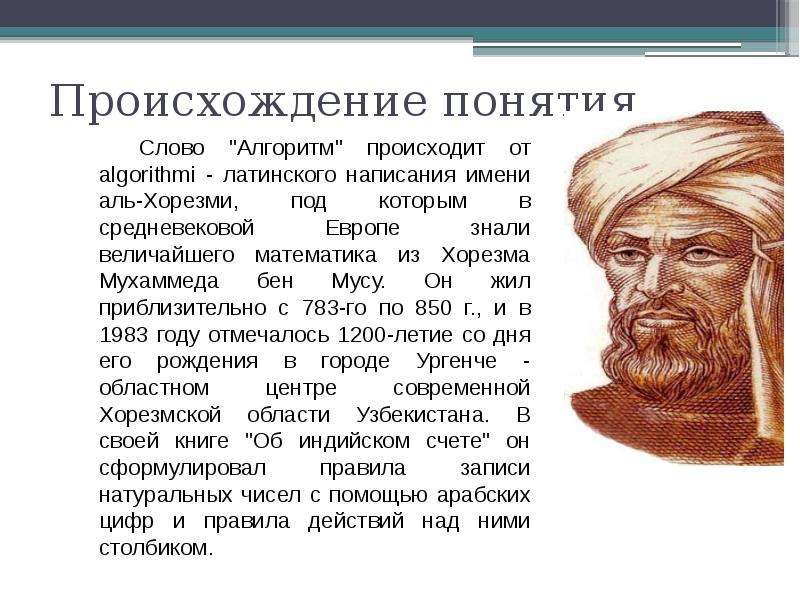 Происхождение понятия

Слово "Алгоритм" происходит от algorithmi - латинского написания имени аль-Хорезми, под которым в средневековой Европе знали величайшего математика из Хорезма Мухаммеда бен Мусу. Он жил приблизительно с 783-го по 850 г., и в 1983 году отмечалось 1200-летие со дня его рождения в городе Ургенче - областном центре современной Хорезмской области Узбекистана. В своей книге "Об индийском счете" он сформулировал правила записи натуральных чисел с помощью арабских цифр и правила действий над ними столбиком.